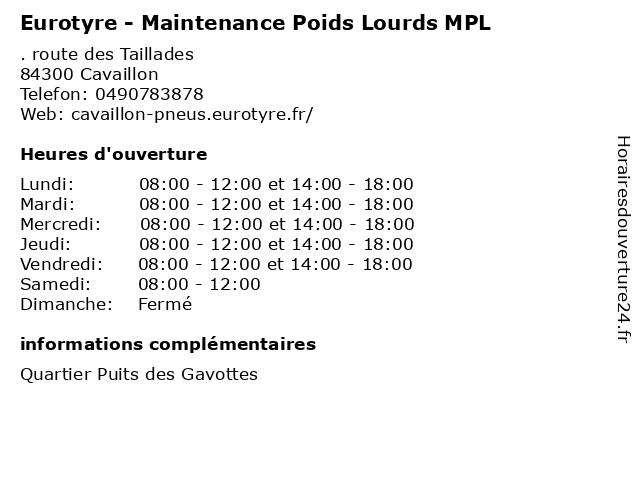 Eurotyre - Maintenance Poids Lourds MPL

. route des Taillades
84300 Cavaillon
Telefon: 0490783878
Web: cavaillon-pneus.eurotyre.fr/

Heures d'ouverture

| | |
|---|---|
| Lundi: | 08:00 - 12:00 et 14:00 - 18:00 |
| Mardi: | 08:00 - 12:00 et 14:00 - 18:00 |
| Mercredi: | 08:00 - 12:00 et 14:00 - 18:00 |
| Jeudi: | 08:00 - 12:00 et 14:00 - 18:00 |
| Vendredi: | 08:00 - 12:00 et 14:00 - 18:00 |
| Samedi: | 08:00 - 12:00 |
| Dimanche: | Fermé |

informations complémentaires

Quartier Puits des Gavottes

Horairesdouverture24.fr